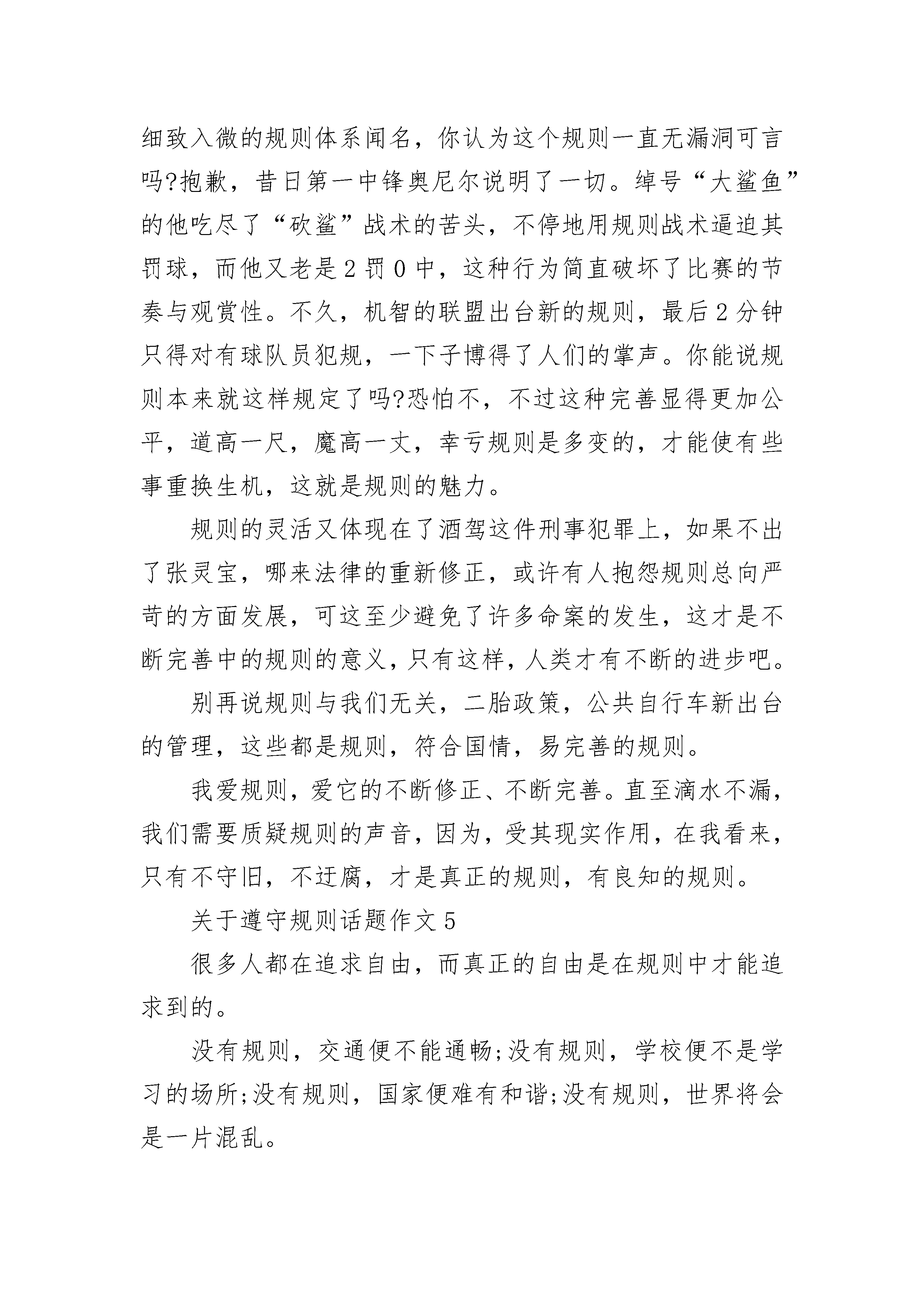 细致入微的规则体系闻名，你认为这个规则一直无漏洞可言吗?抱歉，昔日第一中锋奥尼尔说明了一切。绰号“大鲨鱼”的他吃尽了“砍鲨”战术的苦头，不停地用规则战术逼迫其罚球，而他又老是2罚0中，这种行为简直破坏了比赛的节奏与观赏性。不久，机智的联盟出台新的规则，最后2分钟只得对有球队员犯规，一下子博得了人们的掌声。你能说规则本来就这样规定了吗?恐怕不，不过这种完善显得更加公平，道高一尺，魔高一丈，幸亏规则是多变的，才能使有些事重换生机，这就是规则的魅力。

规则的灵活又体现在了酒驾这件刑事犯罪上，如果不出了张灵宝，哪来法律的重新修正，或许有人抱怨规则总向严苛的方面发展，可这至少避免了许多命案的发生，这才是不断完善中的规则的意义，只有这样，人类才有不断的进步吧。

别再说规则与我们无关，二胎政策，公共自行车新出台的管理，这些都是规则，符合国情，易完善的规则。

我爱规则，爱它的不断修正、不断完善。直至滴水不漏，我们需要质疑规则的声音，因为，受其现实作用，在我看来，只有不守旧，不迂腐，才是真正的规则，有良知的规则。

关于遵守规则话题作文5

很多人都在追求自由，而真正的自由是在规则中才能追求到的。

没有规则，交通便不能通畅;没有规则，学校便不是学习的场所;没有规则，国家便难有和谐;没有规则，世界将会是一片混乱。